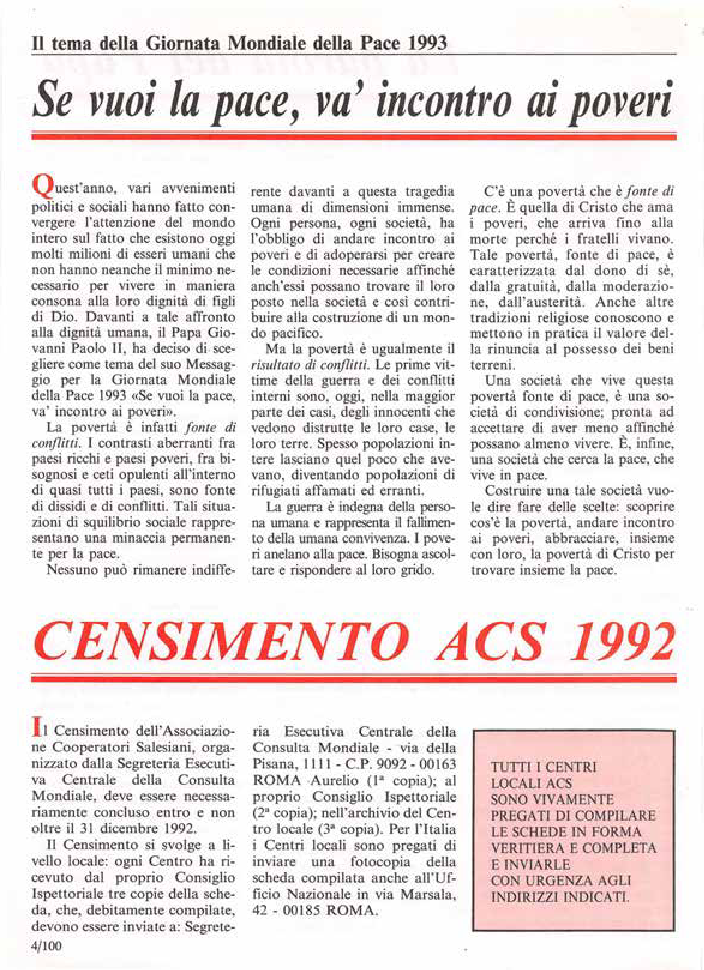 Il tema della Giornata Mondiale della Pace 1993

Se vuoi la pace, va' incontro ai poveri

Quest'anno, vari avvenimenti politici e sociali hanno fatto convergere l'attenzione del mondo intero sul fatto che esistono oggi molti milioni di esseri umani che non hanno neanche il minimo necessario per vivere in maniera consona alla loro dignità di figli di Dio. Davanti a tale affronto alla dignità umana, il Papa Giovanni Paolo II, ha deciso di scegliere come tema del suo Messaggio per la Giornata Mondiale della Pace 1993 «Se vuoi la pace, va' incontro ai poveri».

La povertà è infatti fonte di conflitti. I contrasti aberranti fra paesi ricchi e paesi poveri, fra bisognosi e ceti opulenti all'interno di quasi tutti i paesi, sono fonte di dissidi e di conflitti. Tali situazioni di squilibrio sociale rappresentano una minaccia permanente per la pace.

Nessuno può rimanere indifferente davanti a questa tragedia umana di dimensioni immense. Ogni persona, ogni società, ha l'obbligo di andare incontro ai poveri e di adoperarsi per creare le condizioni necessarie affinché anch'essi possano trovare il loro posto nella società e così contribuire alla costruzione di un mondo pacifico.

Ma la povertà è ugualmente il risultato di conflitti. Le prime vittime della guerra e dei conflitti interni sono, oggi, nella maggior parte dei casi, degli innocenti che vedono distrutte le loro case, le loro terre. Spesso popolazioni intere lasciano quel poco che avevano, diventando popolazioni di rifugiati affamati ed erranti.

La guerra è indegna della persona umana e rappresenta il fallimento della umana convivenza. I poveri anelano alla pace. Bisogna ascoltare e rispondere al loro grido.

C'è una povertà che è fonte di pace. È quella di Cristo che ama i poveri, che arriva fino alla morte perché i fratelli vivano. Tale povertà, fonte di pace, è caratterizzata dal dono di sè, dalla gratuità, dalla moderazione, dall'austerità. Anche altre tradizioni religiose conoscono e mettono in pratica il valore della rinuncia al possesso dei beni terreni.

Una società che vive questa povertà fonte di pace, è una società di condivisione; pronta ad accettare di aver meno affinché possano almeno vivere. È, infine, una società che cerca la pace, che vive in pace.

Costruire una tale società vuole dire fare delle scelte: scoprire cos'è la povertà, andare incontro ai poveri, abbracciare, insieme con loro, la povertà di Cristo per trovare insieme la pace.

CENSIMENTO ACS 1992

Il Censimento dell'Associazione Cooperatori Salesiani, organizzato dalla Segreteria Esecutiva Centrale della Consulta Mondiale, deve essere necessariamente concluso entro e non oltre il 31 dicembre 1992.

Il Censimento si svolge a livello locale: ogni Centro ha ricevuto dal proprio Consiglio Ispettoriale tre copie della scheda, che, debitamente compilate, devono essere inviate a: Segreteria Esecutiva Centrale della Consulta Mondiale - via della Pisana, 1111 - C.P. 9092 - 00163 ROMA Aurelio (1ª copia); al proprio Consiglio Ispettoriale (2ª copia); nell'archivio del Centro locale (3ª copia). Per l'Italia i Centri locali sono pregati di inviare una fotocopia della scheda compilata anche all'Ufficio Nazionale in via Marsala, 42 - 00185 ROMA.

TUTTI I CENTRI LOCALI ACS SONO VIVAMENTE PREGATI DI COMPILARE LE SCHEDE IN FORMA VERITIERA E COMPLETA E INVIARLE CON URGENZA AGLI INDIRIZZI INDICATI.

4/100